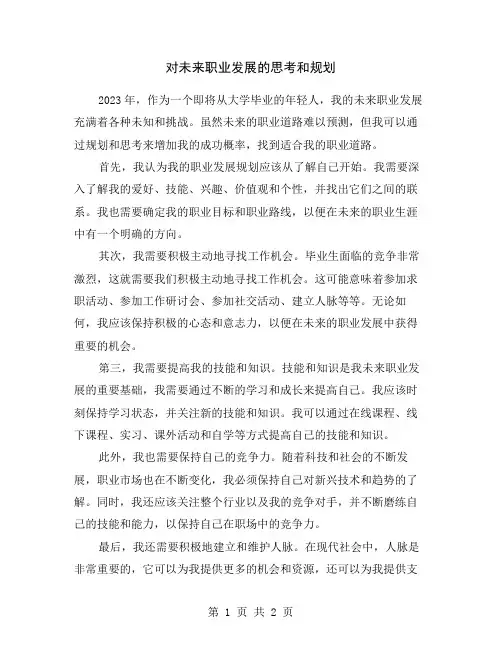 对未来职业发展的思考和规划

2023 年，作为一个即将从大学毕业的年轻人，我的未来职业发展充满着各种未知和挑战。虽然未来的职业道路难以预测，但我可以通过规划和思考来增加我的成功概率，找到适合我的职业道路。

首先，我认为我的职业发展规划应该从了解自己开始。我需要深入了解我的爱好、技能、兴趣、价值观和个性，并找出它们之间的联系。我也需要确定我的职业目标和职业路线，以便在未来的职业生涯中有一个明确的方向。

其次，我需要积极主动地寻找工作机会。毕业生面临的竞争非常激烈，这就需要我们积极主动地寻找工作机会。这可能意味着参加求职活动、参加工作研讨会、参加社交活动、建立人脉等等。无论如何，我应该保持积极的心态和意志力，以便在未来的职业发展中获得重要的机会。

第三，我需要提高我的技能和知识。技能和知识是我未来职业发展的重要基础，我需要通过不断的学习和成长来提高自己。我应该时刻保持学习状态，并关注新的技能和知识。我可以通过在线课程、线下课程、实习、课外活动和自学等方式提高自己的技能和知识。

此外，我也需要保持自己的竞争力。随着科技和社会的不断发展，职业市场也在不断变化，我必须保持自己对新兴技术和趋势的了解。同时，我还应该关注整个行业以及我的竞争对手，并不断磨练自己的技能和能力，以保持自己在职场中的竞争力。

最后，我还需要积极地建立和维护人脉。在现代社会中，人脉是非常重要的，它可以为我提供更多的机会和资源，还可以为我提供支

第 1 页 共 2 页